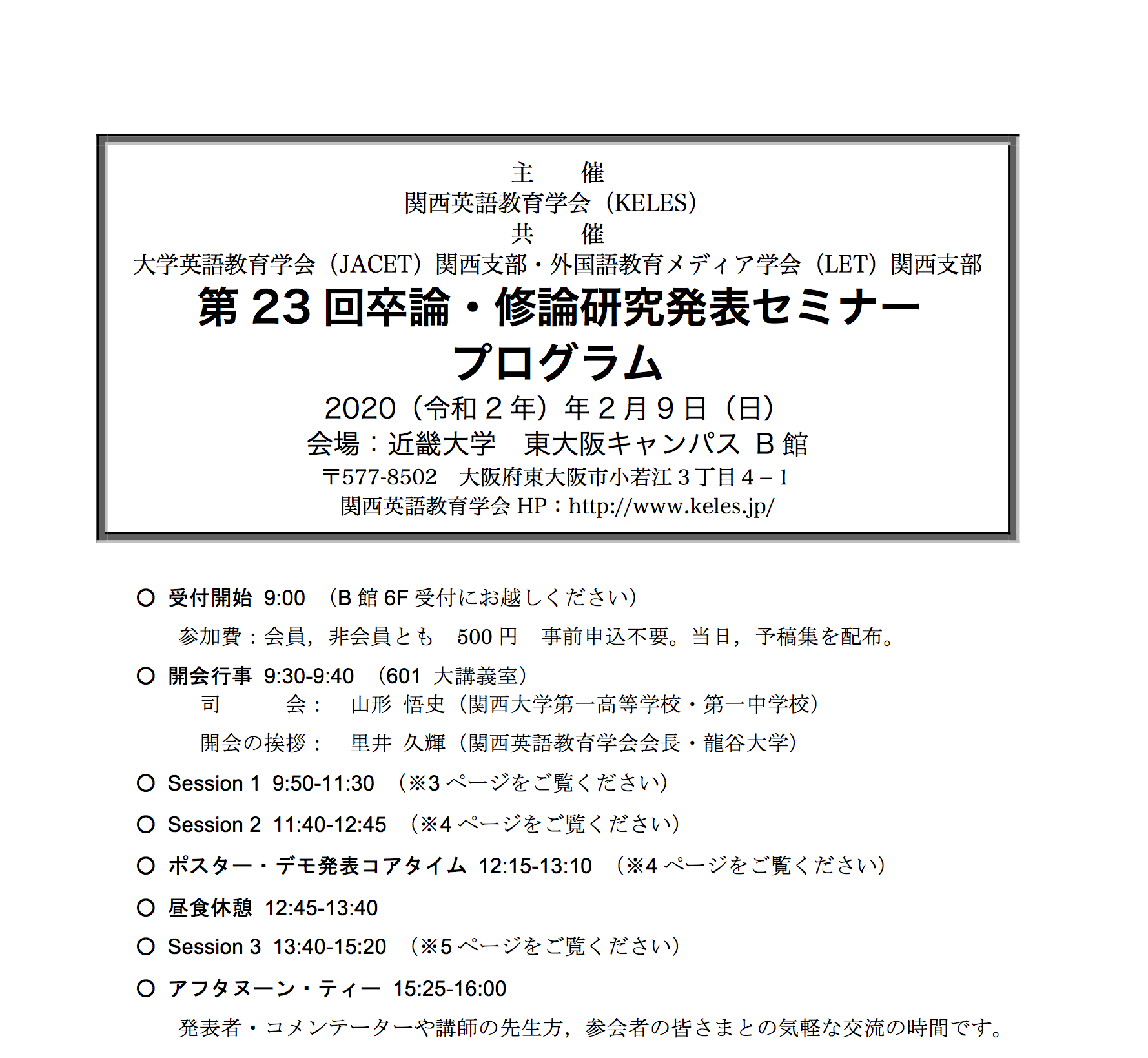 主　　催
関西英語教育学会（KELES）
共　　催
大学英語教育学会（JACET）関西支部・外国語教育メディア学会（LET）関西支部
第 23 回卒論・修論研究発表セミナー
プログラム
2020（令和２年）年２月９日（日）
会場：近畿大学　東大阪キャンパス Ｂ館
〒577-8502　大阪府東大阪市小若江３丁目４－１
関西英語教育学会 HP：http://www.keles.jp/

○ 受付開始 9:00 （B 館 6F 受付にお越しください）
参加費：会員，非会員とも　500 円　事前申込不要。当日，予稿集を配布。

○ 開会行事 9:30-9:40 （601 大講義室）
司　　会：　山形 悟史（関西大学第一高等学校・第一中学校）
開会の挨拶：　里井 久輝（関西英語教育学会会長・龍谷大学）

○ Session 1 9:50-11:30 （※3 ページをご覧ください）

○ Session 2 11:40-12:45 （※4 ページをご覧ください）

○ ポスター・デモ発表コアタイム 12:15-13:10 （※4 ページをご覧ください）

○ 昼食休憩 12:45-13:40

○ Session 3 13:40-15:20 （※5 ページをご覧ください）

○ アフタヌーン・ティー 15:25-16:00
発表者・コメンテーターや講師の先生方，参会者の皆さまとの気軽な交流の時間です。